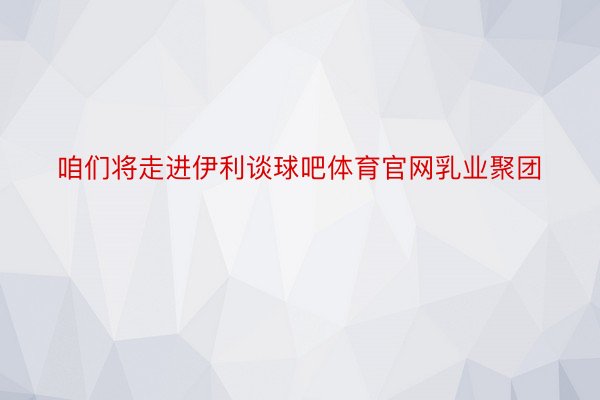 咱们将走进伊利谈球吧体育官网乳业聚团